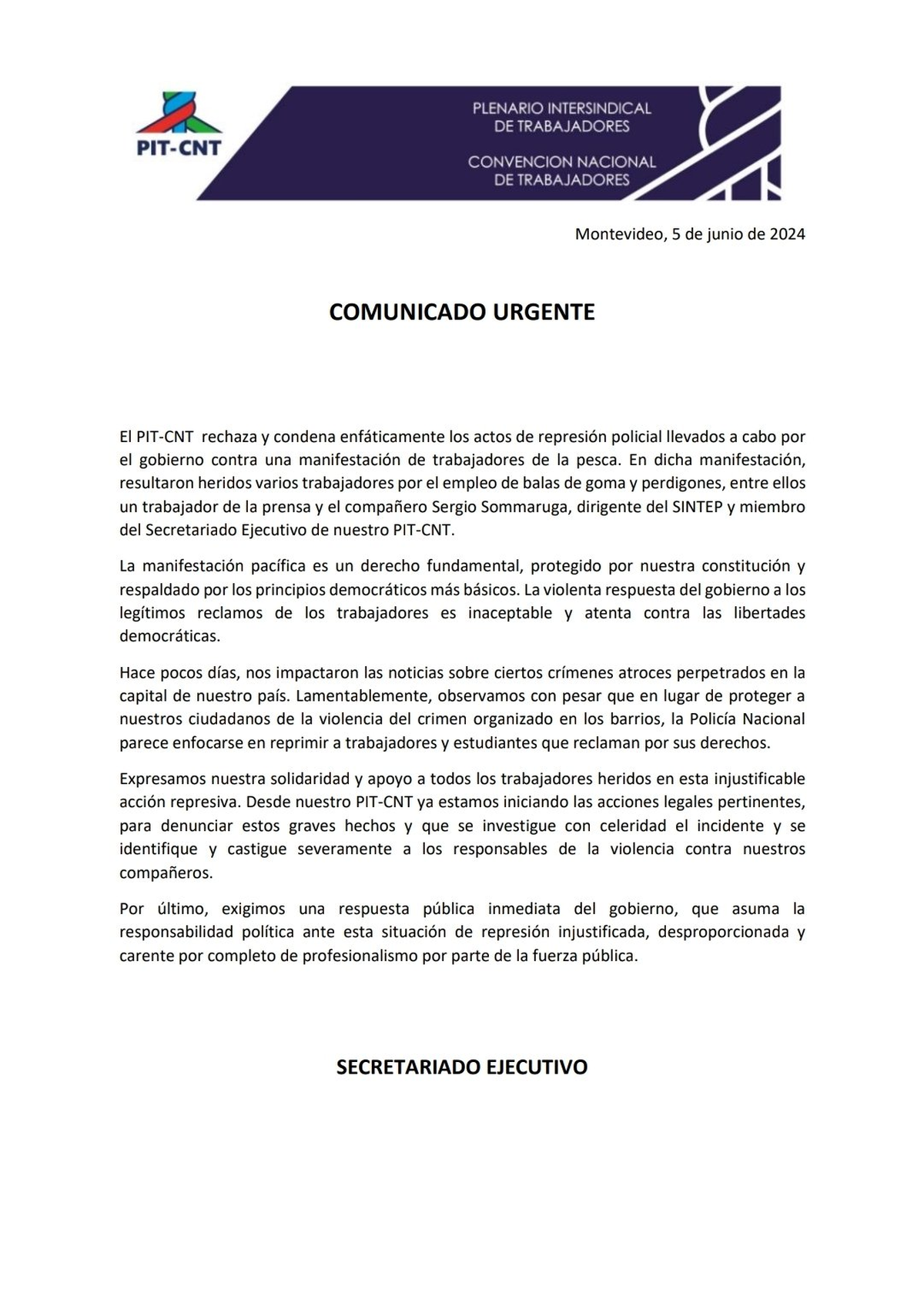 PIT-CNT

PLENARIO INTERSINDICAL DE TRABAJADORES

CONVENCION NACIONAL DE TRABAJADORES

Montevideo, 5 de junio de 2024

COMUNICADO URGENTE

El PIT-CNT rechaza y condena enfáticamente los actos de represión policial llevados a cabo por el gobierno contra una manifestación de trabajadores de la pesca. En dicha manifestación, resultaron heridos varios trabajadores por el empleo de balas de goma y perdigones, entre ellos un trabajador de la prensa y el compañero Sergio Sommaruga, dirigente del SINTEP y miembro del Secretariado Ejecutivo de nuestro PIT-CNT.

La manifestación pacífica es un derecho fundamental, protegido por nuestra constitución y respaldado por los principios democráticos más básicos. La violenta respuesta del gobierno a los legítimos reclamos de los trabajadores es inaceptable y atenta contra las libertades democráticas.

Hace pocos días, nos impactaron las noticias sobre ciertos crímenes atroces perpetrados en la capital de nuestro país. Lamentablemente, observamos con pesar que en lugar de proteger a nuestros ciudadanos de la violencia del crimen organizado en los barrios, la Policía Nacional parece enfocarse en reprimir a trabajadores y estudiantes que reclaman por sus derechos.

Expresamos nuestra solidaridad y apoyo a todos los trabajadores heridos en esta injustificable acción represiva. Desde nuestro PIT-CNT ya estamos iniciando las acciones legales pertinentes, para denunciar estos graves hechos y que se investigue con celeridad el incidente y se identifique y castigue severamente a los responsables de la violencia contra nuestros compañeros.

Por último, exigimos una respuesta pública inmediata del gobierno, que asuma la responsabilidad política ante esta situación de represión injustificada, desproporcionada y carente por completo de profesionalismo por parte de la fuerza pública.

SECRETARIADO EJECUTIVO